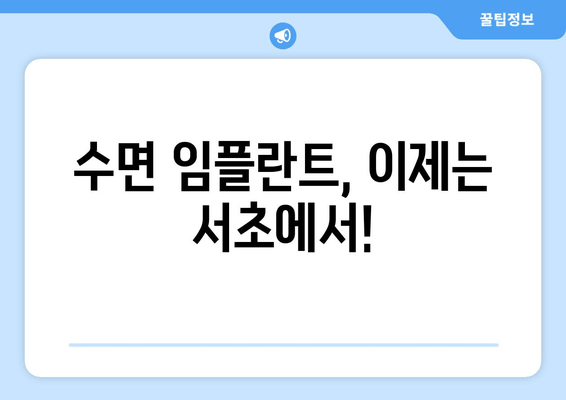 꿀팁정보

수면 임플란트, 이제는 서초에서!